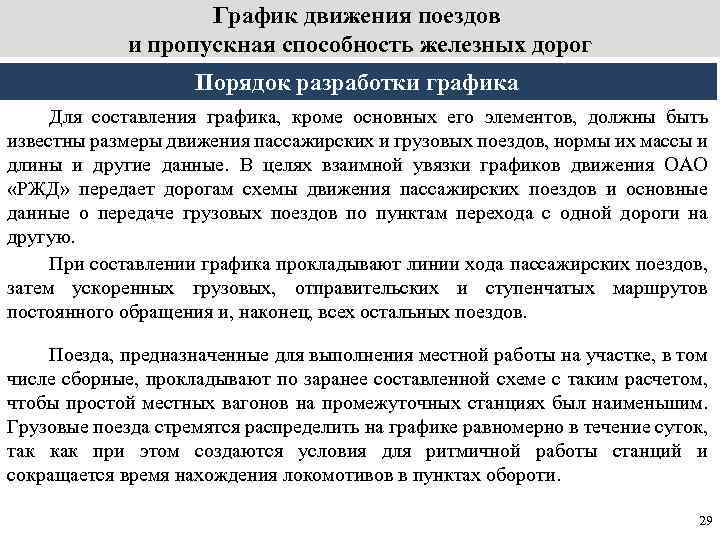 График движения поездов
и пропускная способность железных дорог

Порядок разработки графика

Для составления графика, кроме основных его элементов, должны быть известны размеры движения пассажирских и грузовых поездов, нормы их массы и длины и другие данные. В целях взаимной увязки графиков движения ОАО «РЖД» передает дорогам схемы движения пассажирских поездов и основные данные о передаче грузовых поездов по пунктам перехода с одной дороги на другую.

При составлении графика прокладывают линии хода пассажирских поездов, затем ускоренных грузовых, отправительских и ступенчатых маршрутов постоянного обращения и, наконец, всех остальных поездов.

Поезда, предназначенные для выполнения местной работы на участке, в том числе сборные, прокладывают по заранее составленной схеме с таким расчетом, чтобы простой местных вагонов на промежуточных станциях был наименьшим. Грузовые поезда стремятся распределить на графике равномерно в течение суток, так как при этом создаются условия для ритмичной работы станций и сокращается время нахождения локомотивов в пунктах обороти.

29